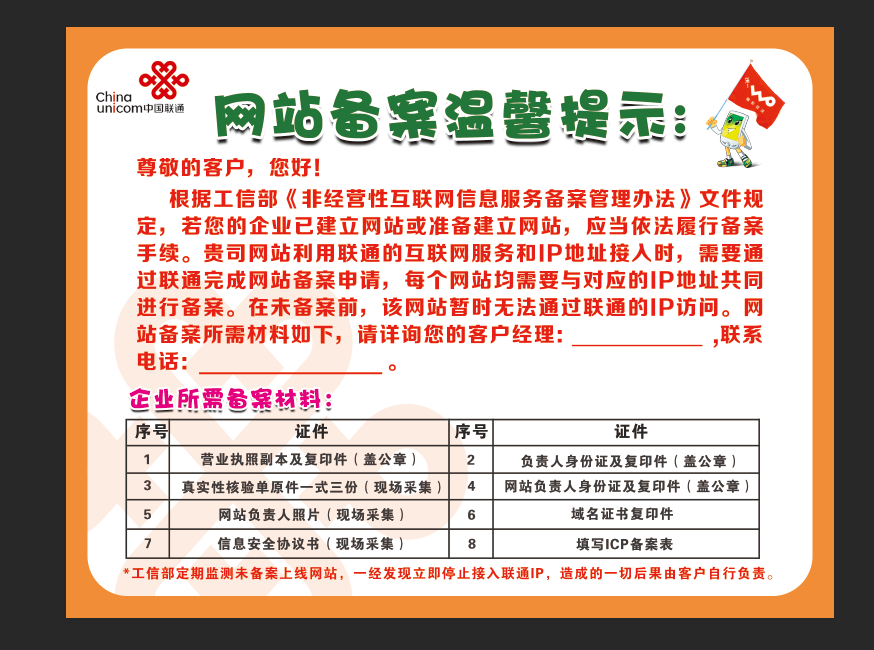 China unicom中国联通

网站备案温馨提示：

尊敬的客户，您好！

根据工信部《非经营性互联网信息服务备案管理办法》文件规定，若您的企业已建立网站或准备建立网站，应当依法履行备案手续。贵司网站利用联通的互联网服务和IP地址接入时，需要通过联通完成网站备案申请，每个网站均需要与对应的IP地址共同进行备案。在未备案前，该网站暂时无法通过联通的IP访问。网站备案所需材料如下，请详询您的客户经理：____________ ,联系电话：________________ 。

企业所需备案材料：

| 序号 | 证件 | 序号 | 证件 |
|---|---|---|---|
| 1 | 营业执照副本及复印件（盖公章） | 2 | 负责人身份证及复印件（盖公章） |
| 3 | 真实性核验单原件一式三份（现场采集） | 4 | 网站负责人身份证及复印件（盖公章） |
| 5 | 网站负责人照片（现场采集） | 6 | 域名证书复印件 |
| 7 | 信息安全协议书（现场采集） | 8 | 填写ICP备案表 |

*工信部定期监测未备案上线网站，一经发现立即停止接入联通IP，造成的一切后果由客户自行负责。